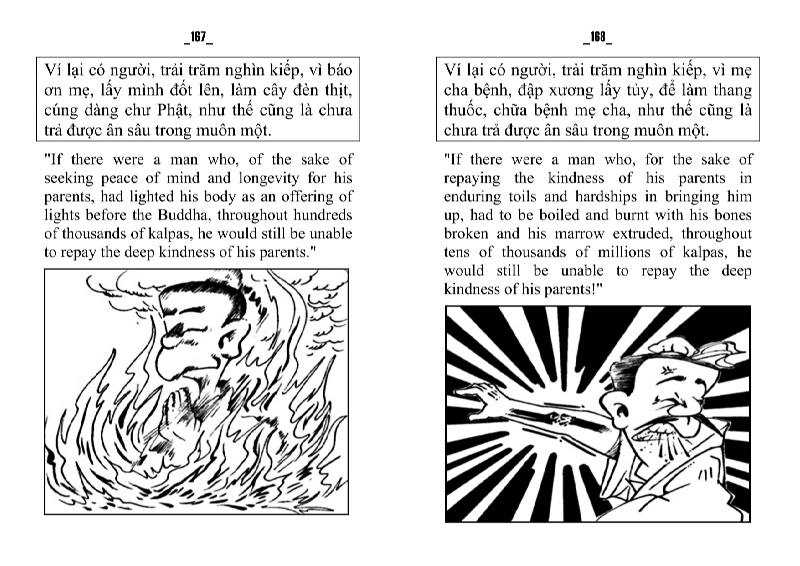 _167_

Ví lại có người, trải trăm nghìn kiếp, vì báo ơn mẹ, lấy mình đốt lên, làm cây đèn thịt, cúng dàng chư Phật, như thế cũng là chưa trả được ân sâu trong muôn một.

"If there were a man who, of the sake of seeking peace of mind and longevity for his parents, had lighted his body as an offering of lights before the Buddha, throughout hundreds of thousands of kalpas, he would still be unable to repay the deep kindness of his parents."

_168_

Ví lại có người, trải trăm nghìn kiếp, vì mẹ cha bệnh, đập xương lấy tủy, để làm thang thuốc, chữa bệnh mẹ cha, như thế cũng là chưa trả được ân sâu trong muôn một.

"If there were a man who, for the sake of repaying the kindness of his parents in enduring toils and hardships in bringing him up, had to be boiled and burnt with his bones broken and his marrow extruded, throughout tens of thousands of millions of kalpas, he would still be unable to repay the deep kindness of his parents!"